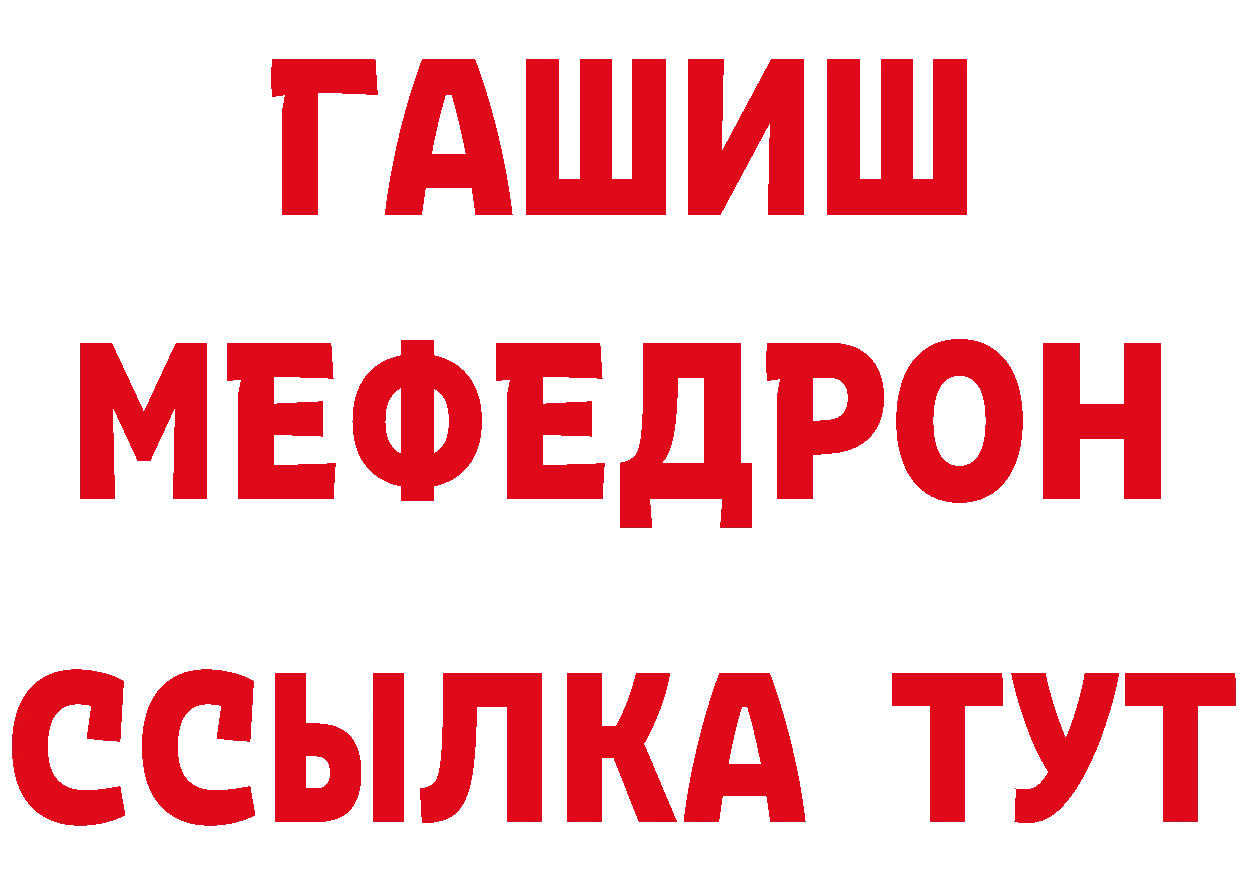 ГАШИШ
МЕФЕДРОН
ССЫЛКА ТУТ